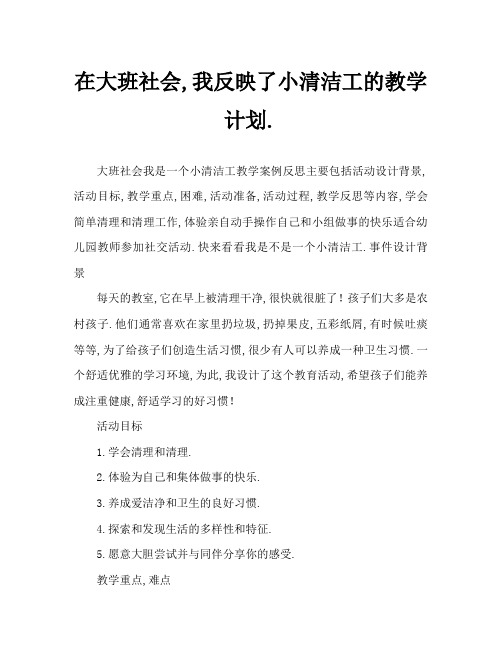 在大班社会,我反映了小清洁工的教学计划.

大班社会我是一个小清洁工教学案例反思主要包括活动设计背景,活动目标,教学重点,困难,活动准备,活动过程,教学反思等内容,学会简单清理和清理工作,体验亲自动手操作自己和小组做事的快乐适合幼儿园教师参加社交活动.快来看看我是不是一个小清洁工.事件设计背景

每天的教室,它在早上被清理干净,很快就很脏了!孩子们大多是农村孩子.他们通常喜欢在家里扔垃圾,扔掉果皮,五彩纸屑,有时候吐痰等等,为了给孩子们创造生活习惯,很少有人可以养成一种卫生习惯.一个舒适优雅的学习环境,为此,我设计了这个教育活动,希望孩子们能养成注重健康,舒适学习的好习惯!

活动目标

1.学会清理和清理.

2.体验为自己和集体做事的快乐.

3.养成爱洁净和卫生的良好习惯.

4.探索和发现生活的多样性和特征.

5.愿意大胆尝试并与同伴分享你的感受.

教学重点,难点